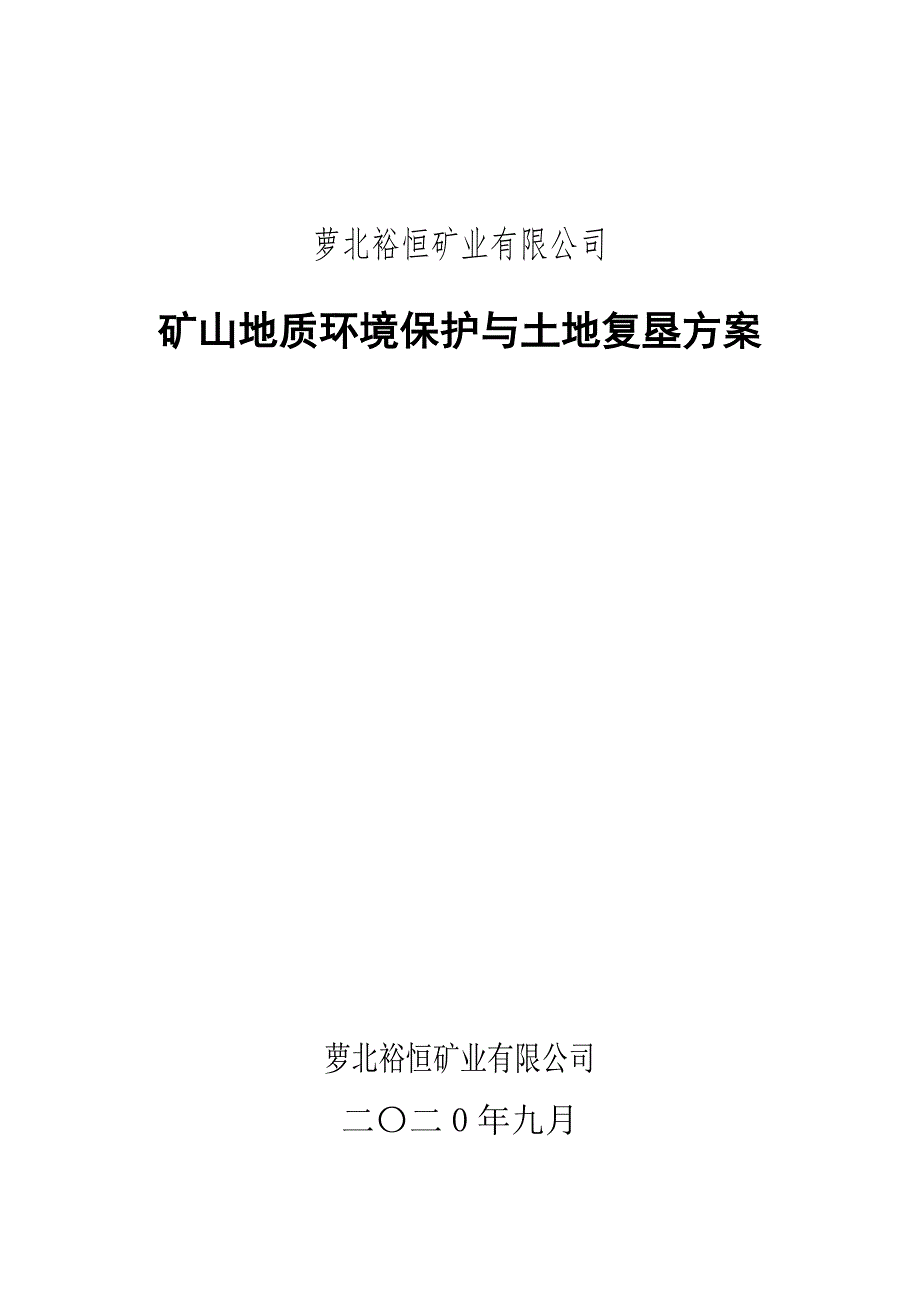 萝北裕恒矿业有限公司

矿山地质环境保护与土地复垦方案

萝北裕恒矿业有限公司

二〇二0年九月